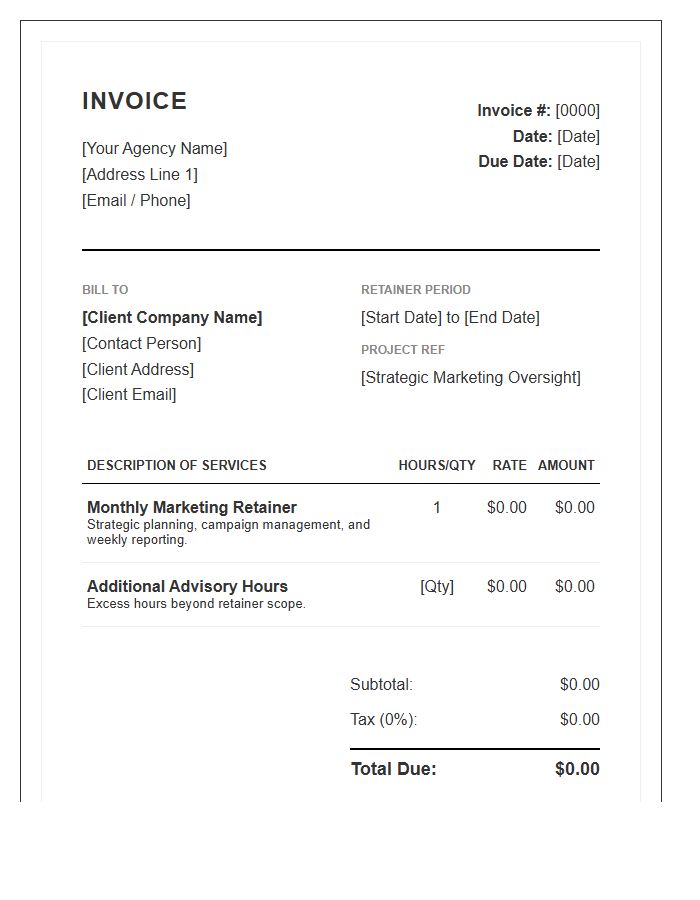 INVOICE

[Your Agency Name]
[Address Line 1]
[Email / Phone]

Invoice #: [0000]
Date: [Date]
Due Date: [Date]

BILL TO
[Client Company Name]
[Contact Person]
[Client Address]
[Client Email]

RETAINER PERIOD
[Start Date] to [End Date]

PROJECT REF
[Strategic Marketing Oversight]

| DESCRIPTION OF SERVICES | HOURS/QTY | RATE | AMOUNT |
|---|---|---|---|
| Monthly Marketing Retainer Strategic planning, campaign management, and weekly reporting. | 1 | \$0.00 | \$0.00 |
| Additional Advisory Hours Excess hours beyond retainer scope. | [Qty] | \$0.00 | \$0.00 |

Subtotal: \$0.00
Tax (0%): \$0.00
Total Due: \$0.00